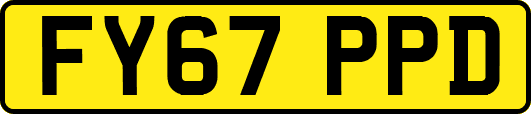 FY67 PPD